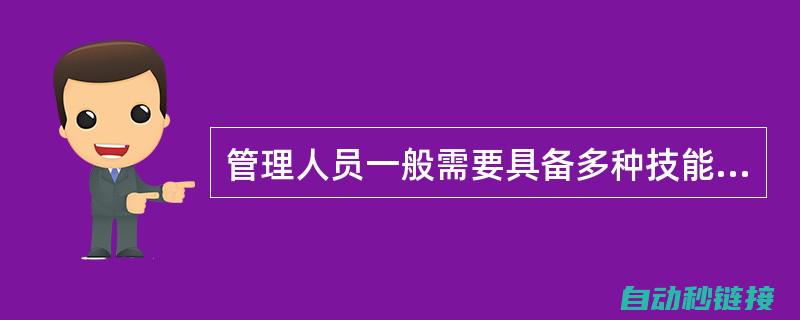 管理人员一般需要具备多种技能...

自动秒链接